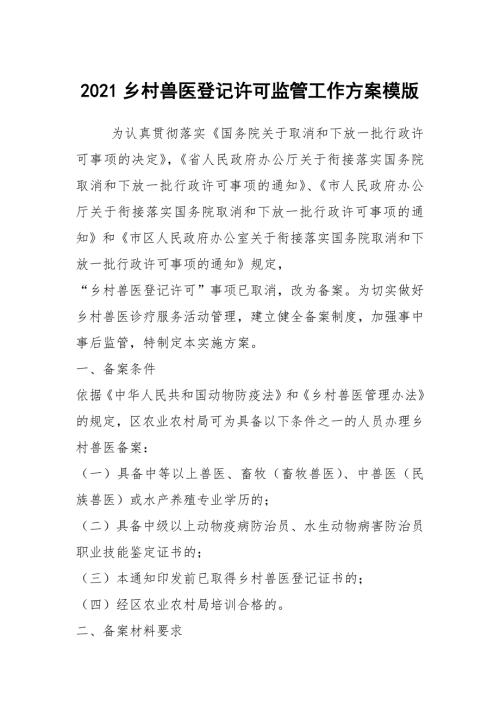 2021 乡村兽医登记许可监管工作方案模版

为认真贯彻落实《国务院关于取消和下放一批行政许可事项的决定》，《省人民政府办公厅关于衔接落实国务院取消和下放一批行政许可事项的通知》、《市人民政府办公厅关于衔接落实国务院取消和下放一批行政许可事项的通知》和《市区人民政府办公室关于衔接落实国务院取消和下放一批行政许可事项的通知》规定，

“乡村兽医登记许可”事项已取消，改为备案。为切实做好乡村兽医诊疗服务活动管理，建立健全备案制度，加强事中事后监管，特制定本实施方案。

一、备案条件

依据《中华人民共和国动物防疫法》和《乡村兽医管理办法》的规定，区农业农村局可为具备以下条件之一的人员办理乡村兽医备案：

（一）具备中等以上兽医、畜牧（畜牧兽医）、中兽医（民族兽医）或水产养殖专业学历的；

（二）具备中级以上动物疫病防治员、水生动物病害防治员职业技能鉴定证书的；

（三）本通知印发前已取得乡村兽医登记证书的；

（四）经区农业农村局培训合格的。

二、备案材料要求